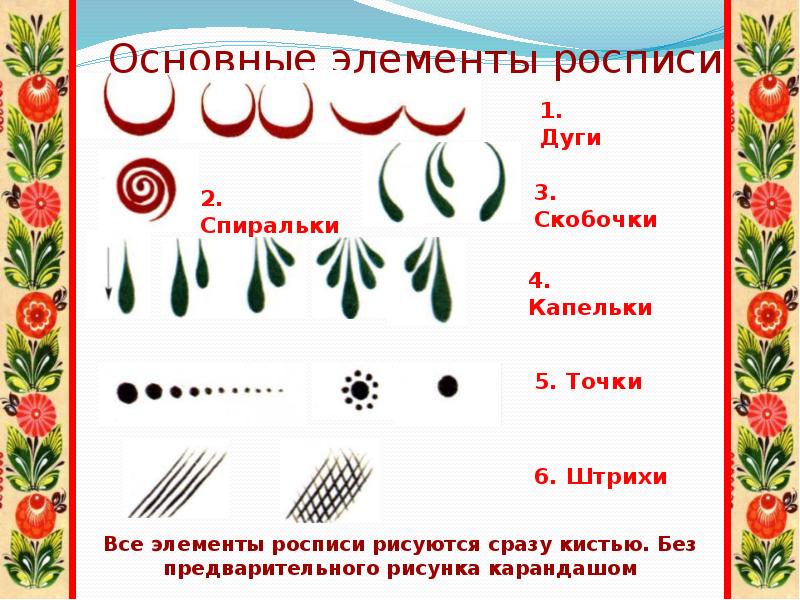 Основные элементы росписи

1. Дуги

2. Спиральки

3. Скобочки

4. Капельки

5. Точки

6. Штрихи

Все элементы росписи рисуются сразу кистью. Без предварительного рисунка карандашом